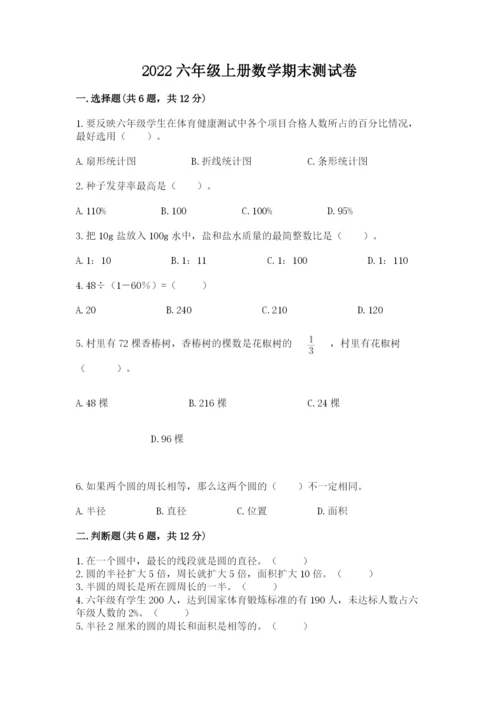 2022六年级上册数学期末测试卷

一.选择题(共6题，共12分)

1.要反映六年级学生在体育健康测试中各个项目合格人数所占的百分比情况，最好选用（　）。

A.扇形统计图　B.折线统计图　C.条形统计图

2.种子发芽率最高是（　）。

A.110%　B.100　C.100%　D.95%

3.把10g盐放入100g水中，盐和盐水质量的最简整数比是（　）。

A.1：10　B.1：11　C.1：100　D.1：110

4.48÷（1－60%）=（　）

A.20　B.240　C.210　D.120

5.村里有72棵香椿树，香椿树的棵数是花椒树的$\frac{1}{3}$，村里有花椒树（　）。

A.48棵　B.216棵　C.24棵

D.96棵

6.如果两个圆的周长相等，那么这两个圆的（　）不一定相同。

A.半径　B.直径　C.位置　D.面积

二.判断题(共6题，共12分)

1.在一个圆中，最长的线段就是圆的直径。（　）
2.圆的半径扩大5倍，周长就扩大5倍，面积扩大10倍。（　）
3.半圆的周长是所在圆周长的一半。（　）
4.六年级有学生200人，达到国家体育锻炼标准的有190人，未达标人数占六年级人数的2%。（　）
5.半径2厘米的圆的周长和面积是相等的。（　）